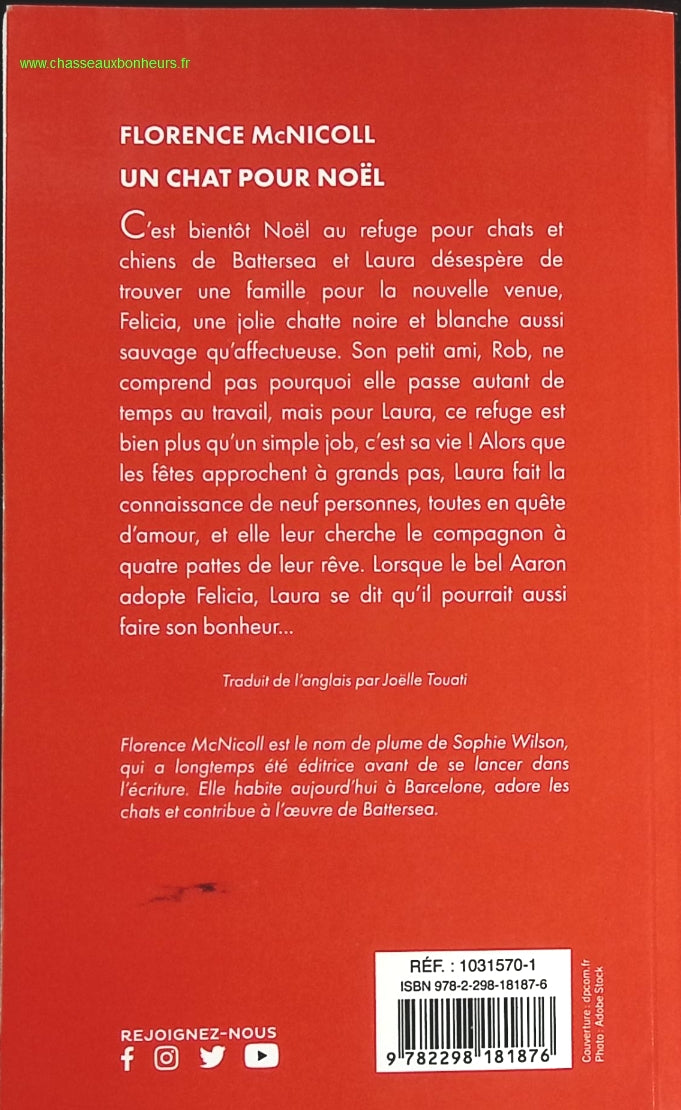 www.chasseauxbonheurs.fr

FLORENCE McNICOLL
UN CHAT POUR NOËL

C'est bientôt Noël au refuge pour chats et chiens de Battersea et Laura désespère de trouver une famille pour la nouvelle venue, Felicia, une jolie chatte noire et blanche aussi sauvage qu'affectueuse. Son petit ami, Rob, ne comprend pas pourquoi elle passe autant de temps au travail, mais pour Laura, ce refuge est bien plus qu'un simple job, c'est sa vie ! Alors que les fêtes approchent à grands pas, Laura fait la connaissance de neuf personnes, toutes en quête d'amour, et elle leur cherche le compagnon à quatre pattes de leur rêve. Lorsque le bel Aaron adopte Felicia, Laura se dit qu'il pourrait aussi faire son bonheur...

Traduit de l'anglais par Joëlle Touati

Florence McNicoll est le nom de plume de Sophie Wilson, qui a longtemps été éditrice avant de se lancer dans l'écriture. Elle habite aujourd'hui à Barcelone, adore les chats et contribue à l'œuvre de Battersea.

REJOIGNEZ-NOUS

RÉF. : 1031570-1
ISBN 978-2-298-18187-6
9 782298 181876

Couverture : dpcom.fr
Photo : Adobe Stock